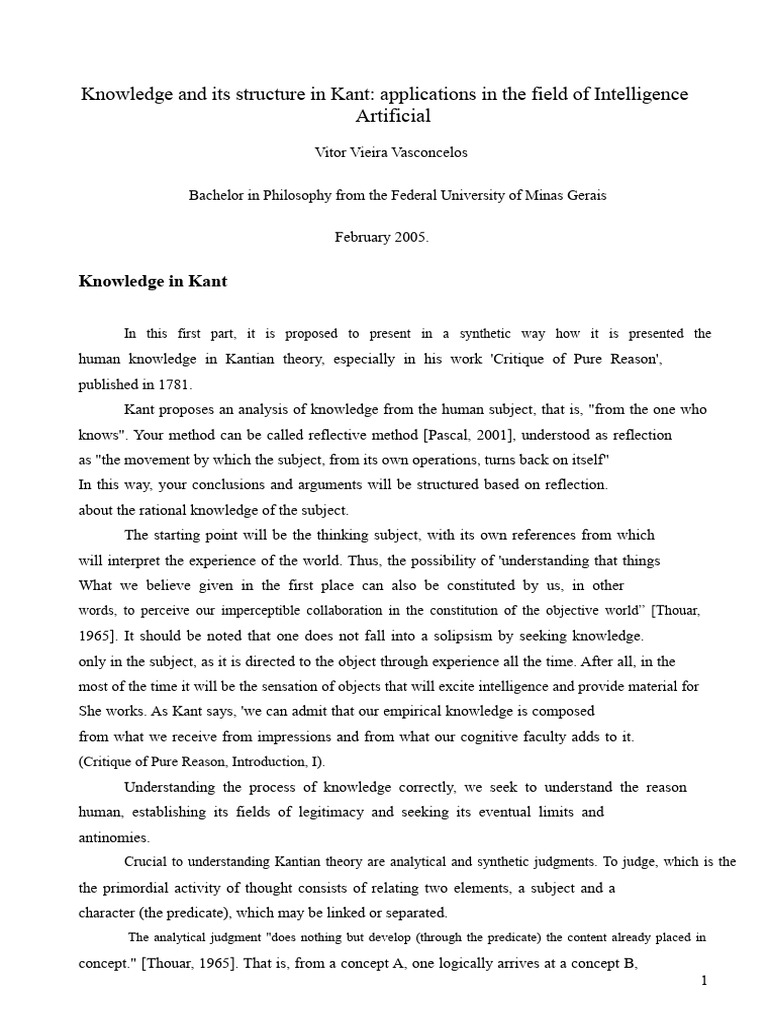 Knowledge and its structure in Kant: applications in the field of Intelligence Artificial

Vitor Vieira Vasconcelos

Bachelor in Philosophy from the Federal University of Minas Gerais

February 2005.

Knowledge in Kant

In this first part, it is proposed to present in a synthetic way how it is presented the human knowledge in Kantian theory, especially in his work 'Critique of Pure Reason', published in 1781.

Kant proposes an analysis of knowledge from the human subject, that is, "from the one who knows". Your method can be called reflective method [Pascal, 2001], understood as reflection as "the movement by which the subject, from its own operations, turns back on itself" In this way, your conclusions and arguments will be structured based on reflection. about the rational knowledge of the subject.

The starting point will be the thinking subject, with its own references from which will interpret the experience of the world. Thus, the possibility of 'understanding that things What we believe given in the first place can also be constituted by us, in other words, to perceive our imperceptible collaboration in the constitution of the objective world" [Thouar, 1965]. It should be noted that one does not fall into a solipsism by seeking knowledge. only in the subject, as it is directed to the object through experience all the time. After all, in the most of the time it will be the sensation of objects that will excite intelligence and provide material for She works. As Kant says, 'we can admit that our empirical knowledge is composed from what we receive from impressions and from what our cognitive faculty adds to it. (Critique of Pure Reason, Introduction, I).

Understanding the process of knowledge correctly, we seek to understand the reason human, establishing its fields of legitimacy and seeking its eventual limits and antinomies.

Crucial to understanding Kantian theory are analytical and synthetic judgments. To judge, which is the the primordial activity of thought consists of relating two elements, a subject and a character (the predicate), which may be linked or separated.

The analytical judgment "does nothing but develop (through the predicate) the content already placed in concept." [Thouar, 1965]. That is, from a concept A, one logically arrives at a concept B,

1